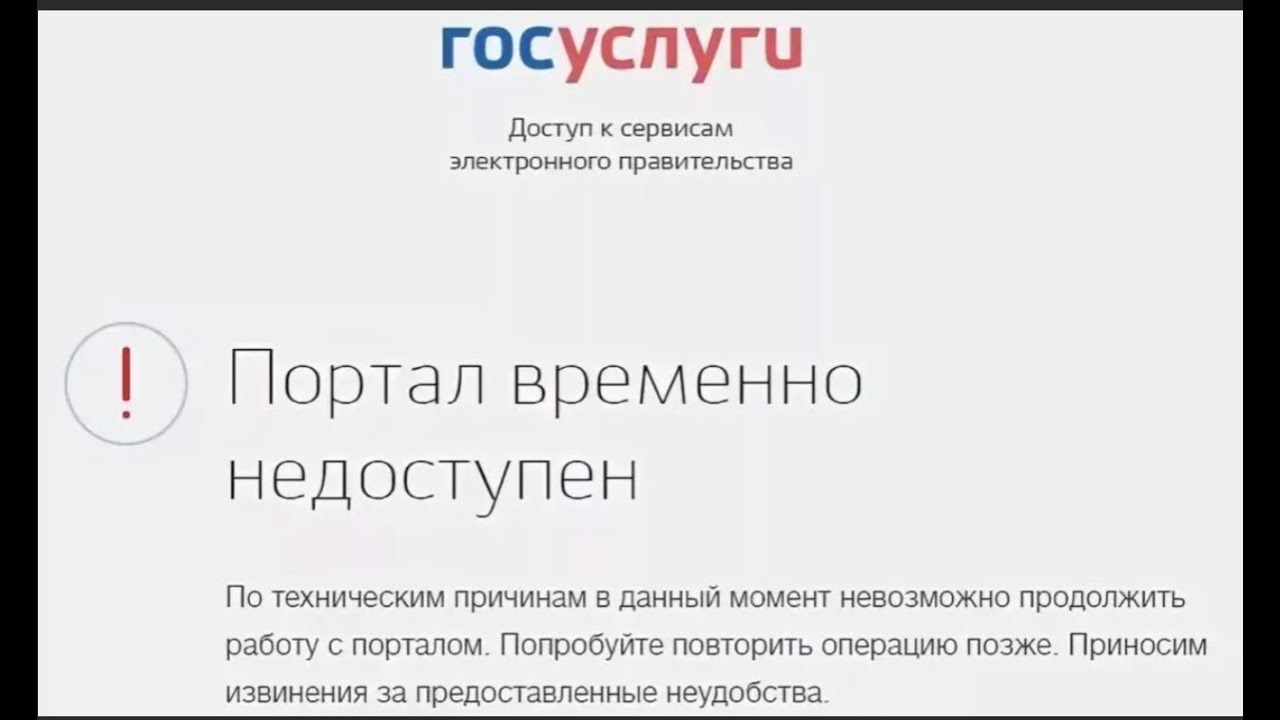 госуслуги

Доступ к сервисам электронного правительства

!

Портал временно недоступен

По техническим причинам в данный момент невозможно продолжить работу с порталом. Попробуйте повторить операцию позже. Приносим извинения за предоставленные неудобства.